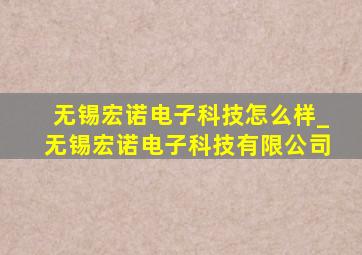 无锡宏诺电子科技怎么样_无锡宏诺电子科技有限公司